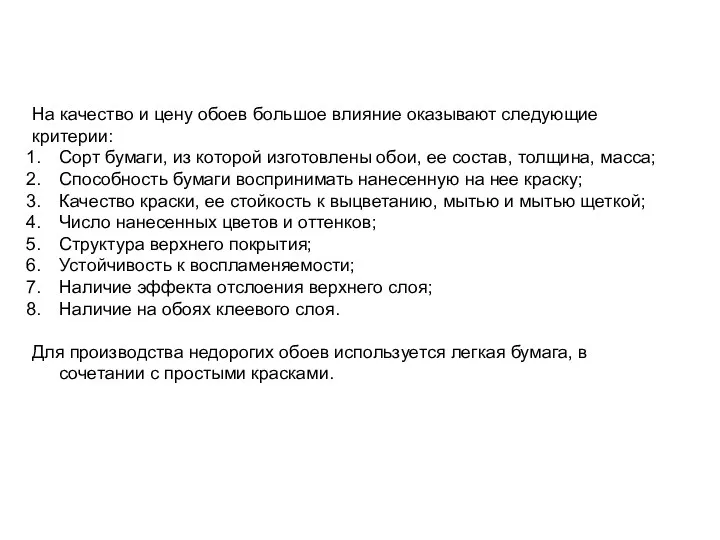 На качество и цену обоев большое влияние оказывают следующие критерии:
1. Сорт бумаги, из которой изготовлены обои, ее состав, толщина, масса;
2. Способность бумаги воспринимать нанесенную на нее краску;
3. Качество краски, ее стойкость к выцветанию, мытью и мытью щеткой;
4. Число нанесенных цветов и оттенков;
5. Структура верхнего покрытия;
6. Устойчивость к воспламеняемости;
7. Наличие эффекта отслоения верхнего слоя;
8. Наличие на обоях клеевого слоя.

Для производства недорогих обоев используется легкая бумага, в сочетании с простыми красками.